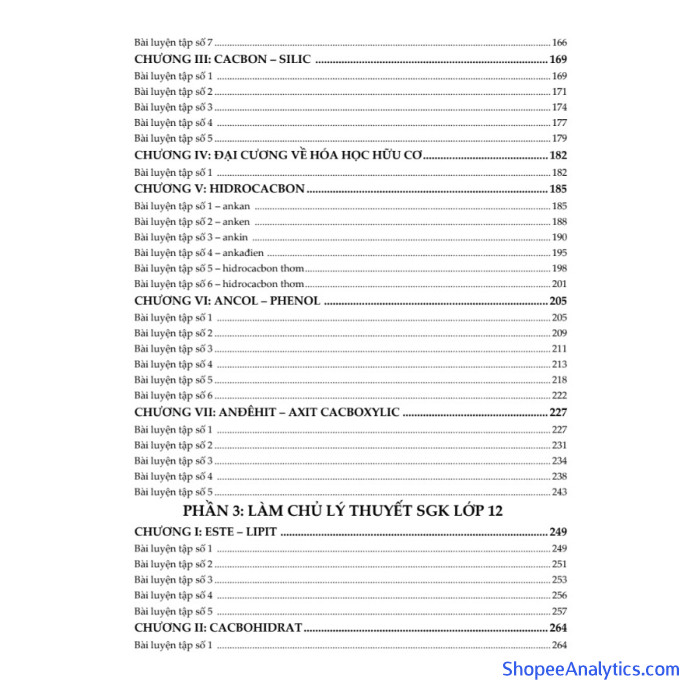 Bài luyện tập số 7 166
CHƯƠNG III: CACBON – SILIC 169
Bài luyện tập số 1 169
Bài luyện tập số 2 171
Bài luyện tập số 3 174
Bài luyện tập số 4 177
Bài luyện tập số 5 179
CHƯƠNG IV: ĐẠI CƯƠNG VỀ HÓA HỌC HỮU CƠ 182
Bài luyện tập số 1 182
CHƯƠNG V: HIDROCACBON 185
Bài luyện tập số 1 – ankan 185
Bài luyện tập số 2 – anken 188
Bài luyện tập số 3 – ankin 190
Bài luyện tập số 4 – ankađien 195
Bài luyện tập số 5 – hidrocacbon thơm 198
Bài luyện tập số 6 – hidrocacbon thơm 201
CHƯƠNG VI: ANCOL – PHENOL 205
Bài luyện tập số 1 205
Bài luyện tập số 2 209
Bài luyện tập số 3 211
Bài luyện tập số 4 213
Bài luyện tập số 5 218
Bài luyện tập số 6 222
CHƯƠNG VII: ANĐÊHIT – AXIT CACBOXYLIC 227
Bài luyện tập số 1 227
Bài luyện tập số 2 231
Bài luyện tập số 3 234
Bài luyện tập số 4 238
Bài luyện tập số 5 243

PHẦN 3: LÀM CHỦ LÝ THUYẾT SGK LỚP 12

CHƯƠNG I: ESTE – LIPIT 249
Bài luyện tập số 1 249
Bài luyện tập số 2 251
Bài luyện tập số 3 253
Bài luyện tập số 4 256
Bài luyện tập số 5 257
CHƯƠNG II: CACBOHIDRAT 264
Bài luyện tập số 1 264

ShopeeAnalytics.com